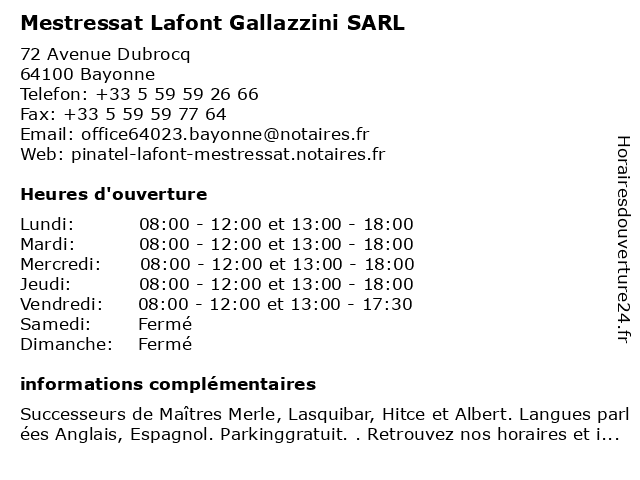 Mestressat Lafont Gallazzini SARL

72 Avenue Dubrocq
64100 Bayonne
Telefon: +33 5 59 59 26 66
Fax: +33 5 59 59 77 64
Email: office64023.bayonne@notaires.fr
Web: pinatel-lafont-mestressat.notaires.fr

Heures d'ouverture

| Lundi: | 08:00 - 12:00 et 13:00 - 18:00 |
|---|---|
| Mardi: | 08:00 - 12:00 et 13:00 - 18:00 |
| Mercredi: | 08:00 - 12:00 et 13:00 - 18:00 |
| Jeudi: | 08:00 - 12:00 et 13:00 - 18:00 |
| Vendredi: | 08:00 - 12:00 et 13:00 - 17:30 |
| Samedi: | Fermé |
| Dimanche: | Fermé |

informations complémentaires

Successeurs de Maîtres Merle, Lasquibar, Hitce et Albert. Langues parlées Anglais, Espagnol. Parkinggratuit. . Retrouvez nos horaires et i...

Horairesdouverture24.fr